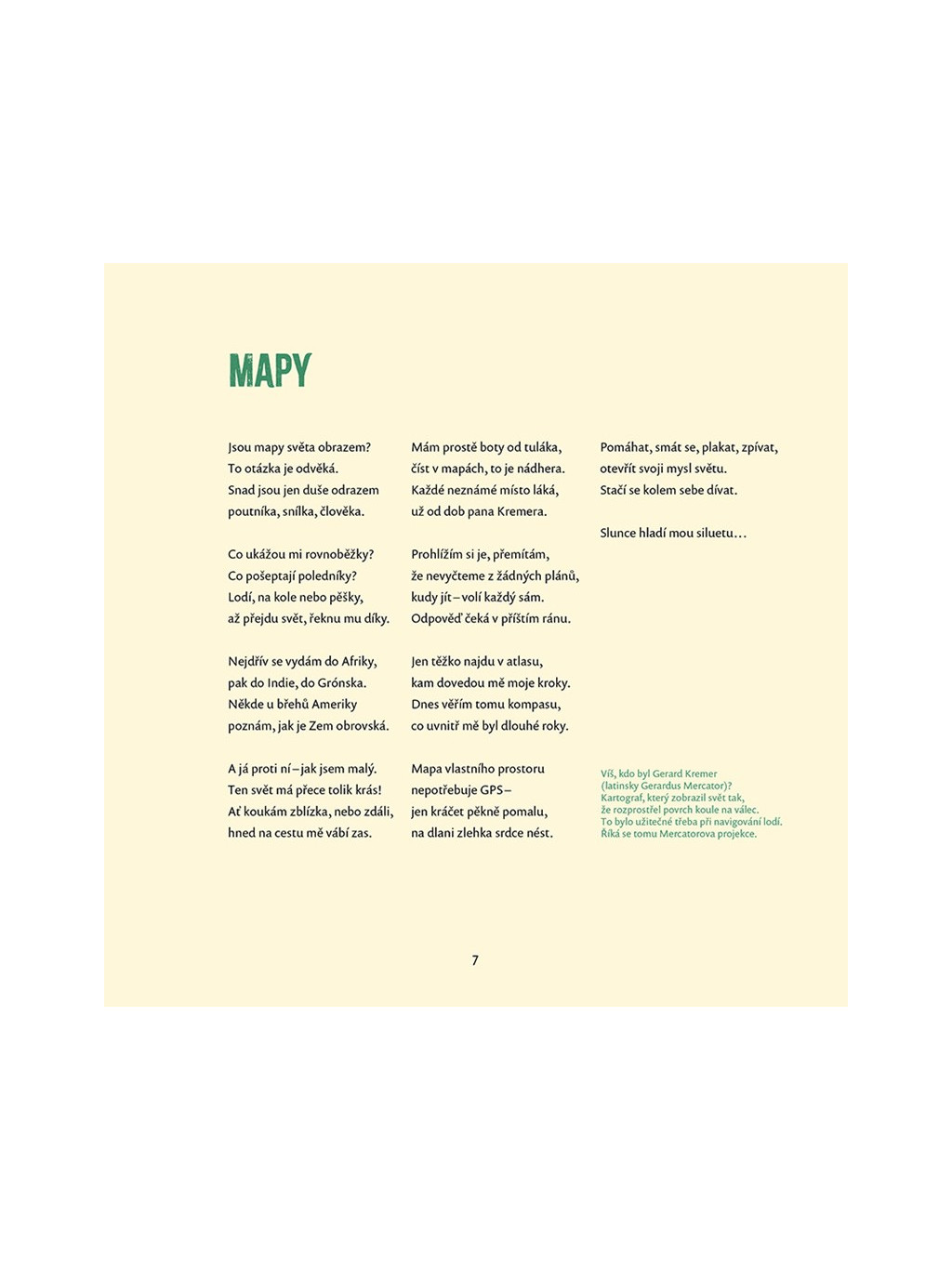 MAPY

Jsou mapy světa obrazem?
To otázka je odvěká.
Snad jsou jen duše odrazem
poutníka, snílka, člověka.

Co ukážou mi rovnoběžky?
Co pošeptají poledníky?
Lodí, na kole nebo pěšky,
až přejdu svět, řeknu mu díky.

Nejdřív se vydám do Afriky,
pak do Indie, do Grónska.
Někde u břehů Ameriky
poznám, jak je Zem obrovská.

A já proti ní – jak jsem malý.
Ten svět má přece tolik krás!
Ať koukám zblízka, nebo zdáli,
hned na cestu mě vábí zas.

Mám prostě boty od tuláka,
číst v mapách, to je nádhera.
Každé neznámé místo láká,
už od dob pana Kremera.

Prohlížím si je, přemítám,
že nevyčteme z žádných plánů,
kudy jít – volí každý sám.
Odpověď čeká v příštím ránu.

Jen těžko najdu v atlasu,
kam dovedou mě moje kroky.
Dnes věřím tomu kompasu,
co uvnitř mě byl dlouhé roky.

Mapa vlastního prostoru
nepotřebuje GPS –
jen kráčet pěkně pomalu,
na dlani zlehka srdce nést.

Pomáhat, smát se, plakat, zpívat,
otevřít svoji mysl světu.
Stačí se kolem sebe dívat.

Slunce hladí mou siluetu…

Víš, kdo byl Gerard Kremer
(latinsky Gerardus Mercator)?
Kartograf, který zobrazil svět tak,
že rozprostřel povrch koule na válec.
To bylo užitečné třeba při navigování lodí.
Říká se tomu Mercatorova projekce.

7